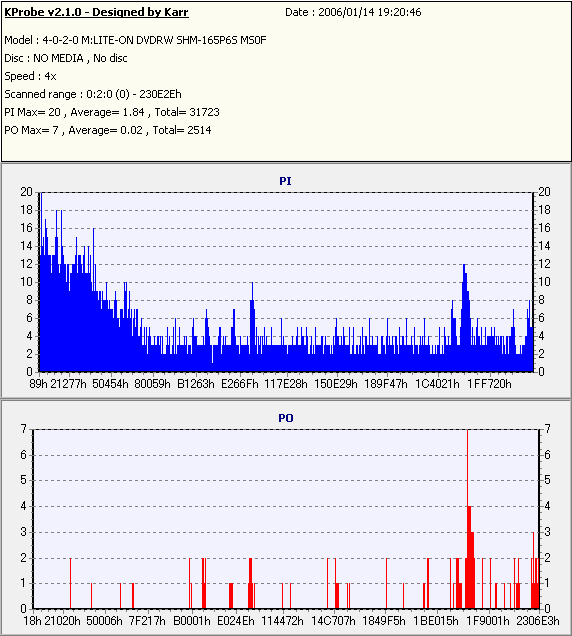 KProbe v2.1.0 - Designed by Karr Date : 2006/01/14 19:20:46

Model : 4-0-2-0 M:LITE-ON DVDRW SHM-165P6S MS0F
Disc : NO MEDIA , No disc
Speed : 4x
Scanned range : 0:2:0 (0) - 230E2Eh
PI Max= 20 , Average= 1.84 , Total= 31723
PO Max= 7 , Average= 0.02 , Total= 2514

PI

20 18 16 14 12 10 8 6 4 2 0

20 18 16 14 12 10 8 6 4 2 0

89h 21277h 50454h 80059h B1263h E266Fh 117E28h 150E29h 189F47h 1C4021h 1FF720h

PO

7 6 5 4 3 2 1 0

7 6 5 4 3 2 1 0

18h 21020h 50006h 7F217h B0001h E024Eh 114472h 14C707h 1849F5h 1BE015h 1F9001h 2306E3h